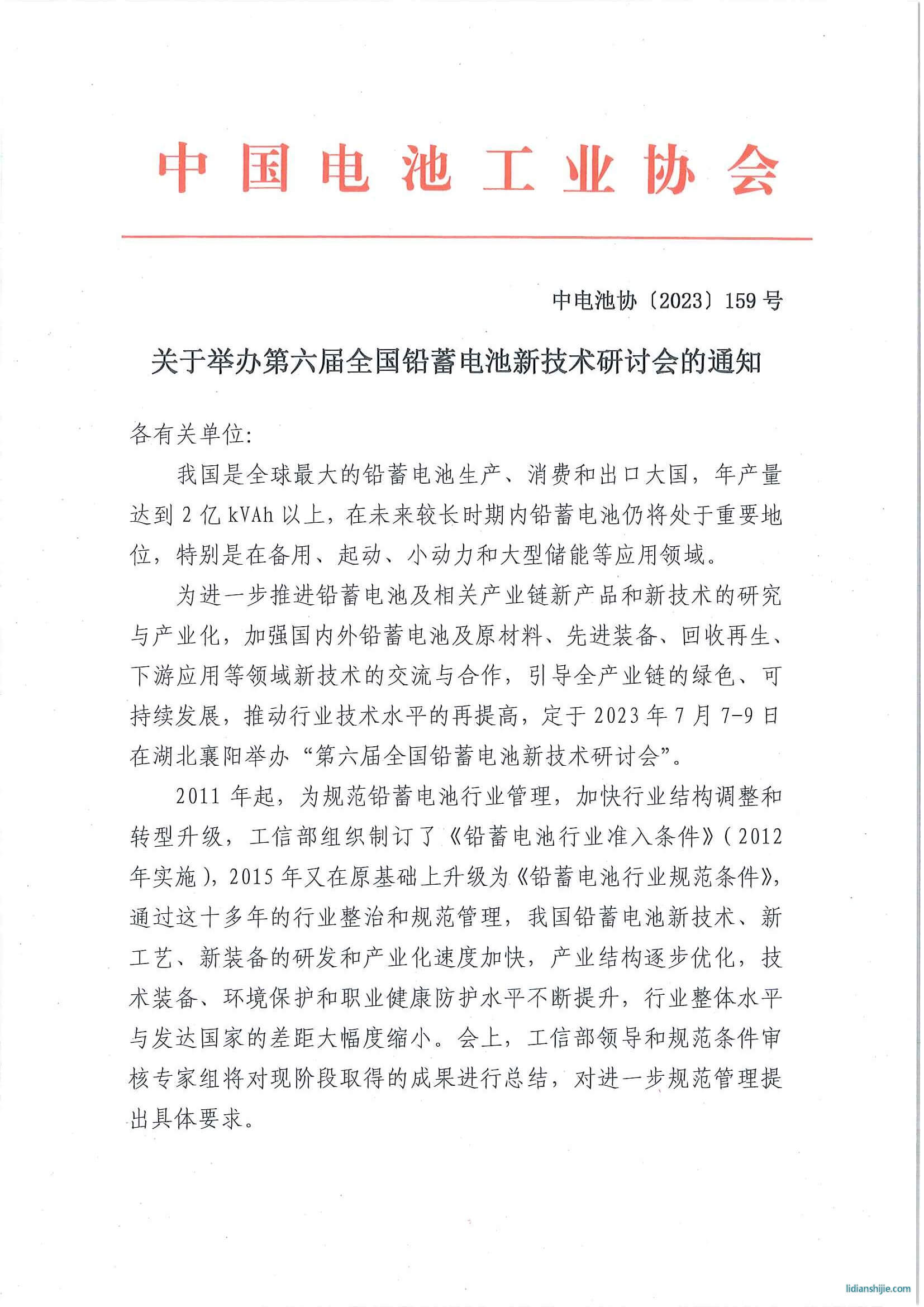 中国电池工业协会

中电池协〔2023〕159号

关于举办第六届全国铅蓄电池新技术研讨会的通知

各有关单位:

我国是全球最大的铅蓄电池生产、消费和出口大国，年产量达到2亿kVAh以上，在未来较长时期内铅蓄电池仍将处于重要地位，特别是在备用、起动、小动力和大型储能等应用领域。

为进一步推进铅蓄电池及相关产业链新产品和新技术的研究与产业化，加强国内外铅蓄电池及原材料、先进装备、回收再生、下游应用等领域新技术的交流与合作，引导全产业链的绿色、可持续发展，推动行业技术水平的再提高，定于2023年7月7-9日在湖北襄阳举办“第六届全国铅蓄电池新技术研讨会”。

2011年起，为规范铅蓄电池行业管理，加快行业结构调整和转型升级，工信部组织制订了《铅蓄电池行业准入条件》(2012年实施)，2015年又在原基础上升级为《铅蓄电池行业规范条件》，通过这十多年的行业整治和规范管理，我国铅蓄电池新技术、新工艺、新装备的研发和产业化速度加快，产业结构逐步优化，技术装备、环境保护和职业健康防护水平不断提升，行业整体水平与发达国家的差距大幅度缩小。会上，工信部领导和规范条件审核专家组将对现阶段取得的成果进行总结，对进一步规范管理提出具体要求。

lidianshijie.com